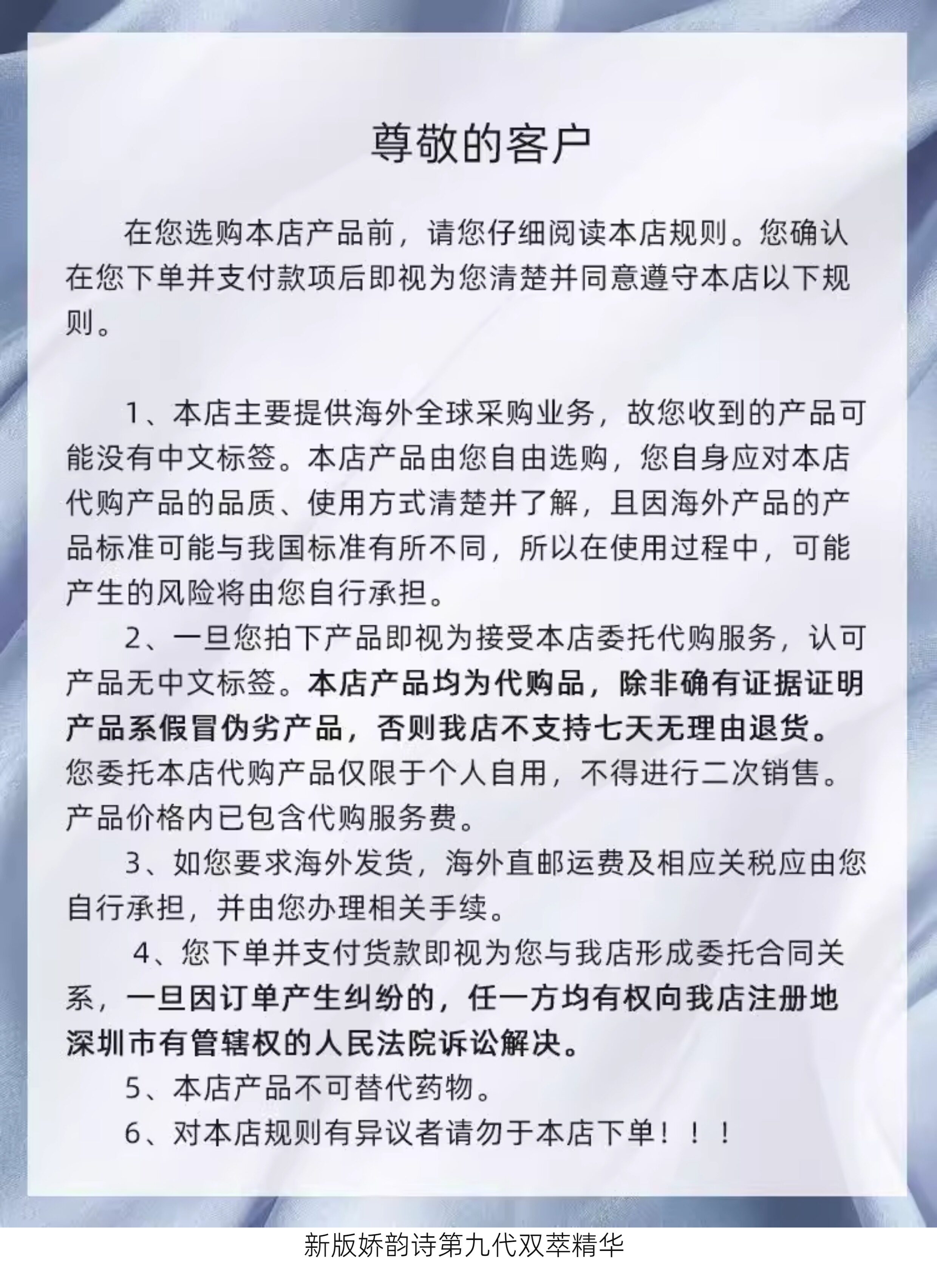 尊敬的客户

在您选购本店产品前，请您仔细阅读本店规则。您确认在您下单并支付款项后即视为您清楚并同意遵守本店以下规则。

1、本店主要提供海外全球采购业务，故您收到的产品可能没有中文标签。本店产品由您自由选购，您自身应对本店代购产品的品质、使用方式清楚并了解，且因海外产品的产品标准可能与我国标准有所不同，所以在使用过程中，可能产生的风险将由您自行承担。

2、一旦您拍下产品即视为接受本店委托代购服务，认可产品无中文标签。本店产品均为代购品，除非确有证据证明产品系假冒伪劣产品，否则我店不支持七天无理由退货。您委托本店代购产品仅限于个人自用，不得进行二次销售。产品价格内已包含代购服务费。

3、如您要求海外发货，海外直邮运费及相应关税应由您自行承担，并由您办理相关手续。

4、您下单并支付货款即视为您与我店形成委托合同关系，一旦因订单产生纠纷的，任一方均有权向我店注册地深圳市有管辖权的人民法院诉讼解决。

5、本店产品不可替代药物。

6、对本店规则有异议者请勿于本店下单！！！

新版娇韵诗第九代双萃精华